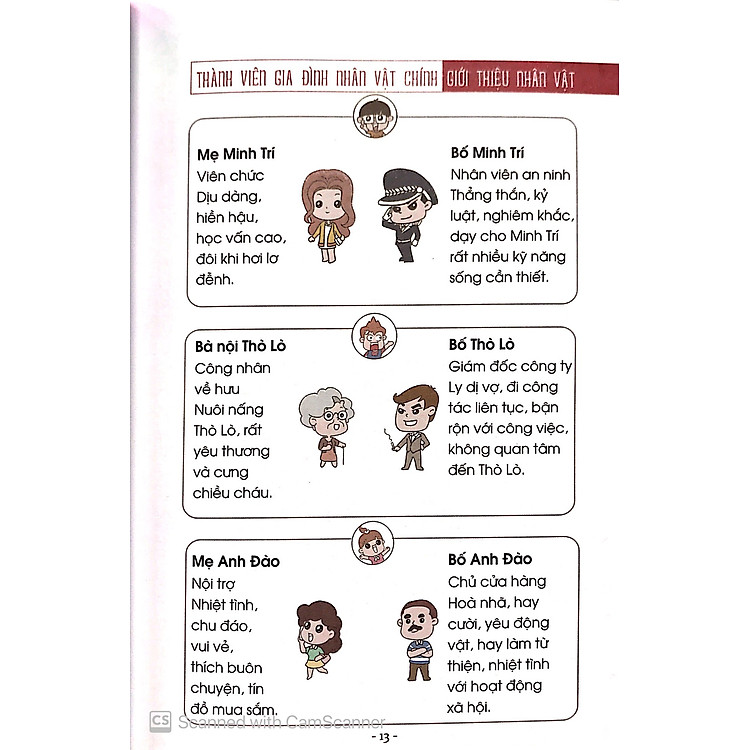 THÀNH VIÊN GIA ĐÌNH NHÂN VẬT CHÍNH GIỚI THIỆU NHÂN VẬT

Mẹ Minh Trí
Viên chức
Dịu dàng, hiền hậu, học vấn cao, đôi khi hơi lơ đễnh.

Bố Minh Trí
Nhân viên an ninh
Thẳng thắn, kỷ luật, nghiêm khắc, dạy cho Minh Trí rất nhiều kỹ năng sống cần thiết.

Bà nội Thò Lò
Công nhân về hưu
Nuôi nấng Thò Lò, rất yêu thương và cưng chiều cháu.

Bố Thò Lò
Giám đốc công ty
Ly dị vợ, đi công tác liên tục, bận rộn với công việc, không quan tâm đến Thò Lò.

Mẹ Anh Đào
Nội trợ
Nhiệt tình, chu đáo, vui vẻ, thích buôn chuyện, tín đồ mua sắm.

Bố Anh Đào
Chủ cửa hàng
Hoà nhã, hay cười, yêu động vật, hay làm từ thiện, nhiệt tình với hoạt động xã hội.

CS Scanned with CamScanner

- 13 -